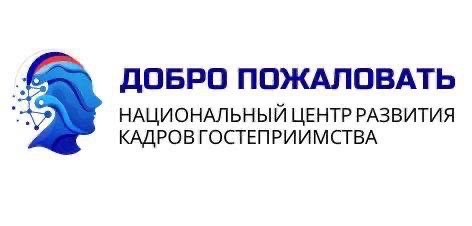 ДОБРО ПОЖАЛОВАТЬ

НАЦИОНАЛЬНЫЙ ЦЕНТР РАЗВИТИЯ КАДРОВ ГОСТЕПРИИМСТВА